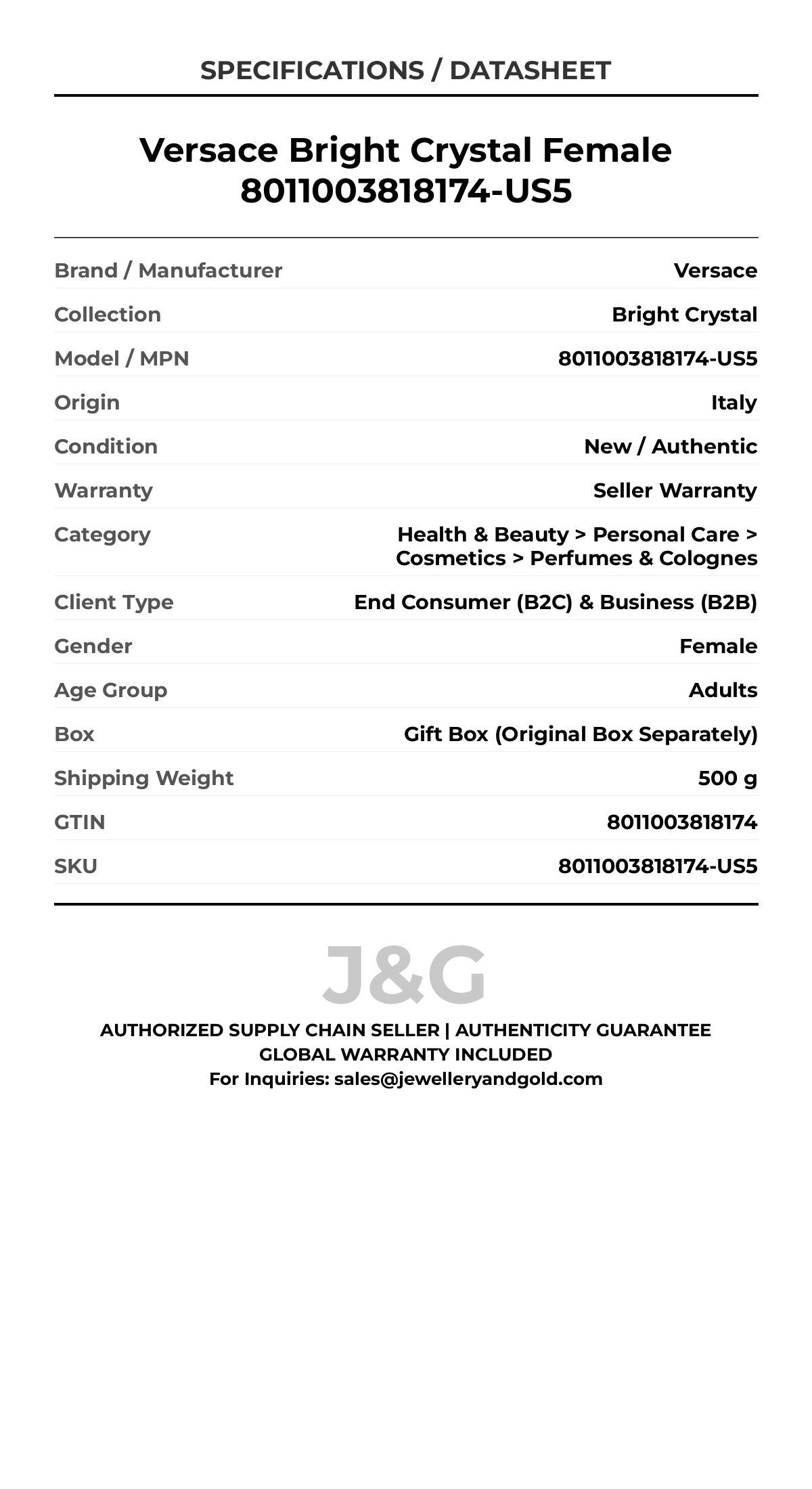 SPECIFICATIONS / DATASHEET

Versace Bright Crystal Female 8011003818174-US5

| | |
|---|---|
| Brand / Manufacturer | Versace |
| Collection | Bright Crystal |
| Model / MPN | 8011003818174-US5 |
| Origin | Italy |
| Condition | New / Authentic |
| Warranty | Seller Warranty |
| Category | Health & Beauty > Personal Care > Cosmetics > Perfumes & Colognes |
| Client Type | End Consumer (B2C) & Business (B2B) |
| Gender | Female |
| Age Group | Adults |
| Box | Gift Box (Original Box Separately) |
| Shipping Weight | 500 g |
| GTIN | 8011003818174 |
| SKU | 8011003818174-US5 |

J&G

AUTHORIZED SUPPLY CHAIN SELLER | AUTHENTICITY GUARANTEE
GLOBAL WARRANTY INCLUDED
For Inquiries: sales@jewelleryandgold.com